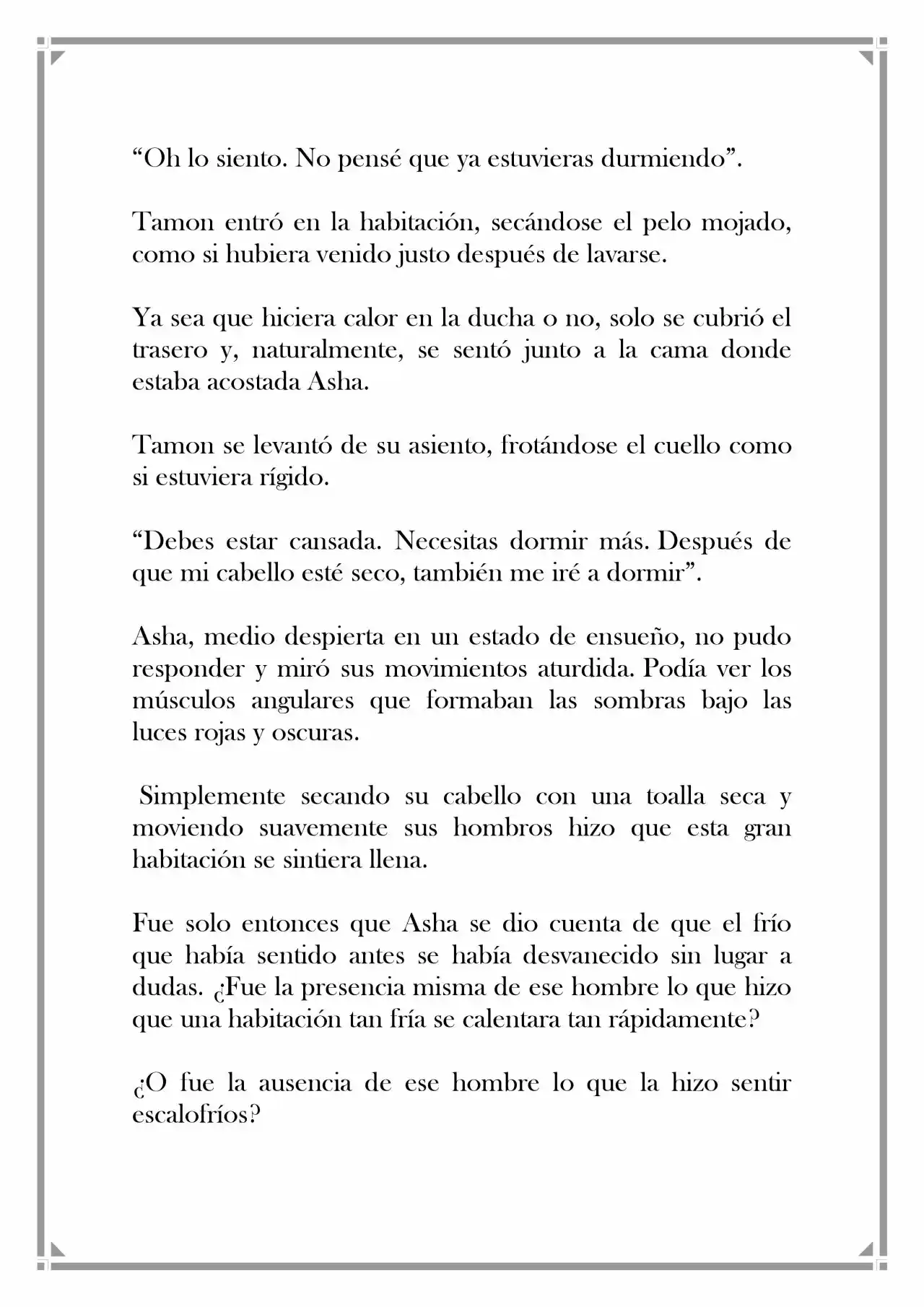 "Oh lo siento. No pensé que ya estuvieras durmiendo".

Tamon entró en la habitación, secándose el pelo mojado, como si hubiera venido justo después de lavarse.

Ya sea que hiciera calor en la ducha o no, solo se cubrió el trasero y, naturalmente, se sentó junto a la cama donde estaba acostada Asha.

Tamon se levantó de su asiento, frotándose el cuello como si estuviera rígido.

"Debes estar cansada. Necesitas dormir más. Después de que mi cabello esté seco, también me iré a dormir".

Asha, medio despierta en un estado de ensueño, no pudo responder y miró sus movimientos aturdida. Podía ver los músculos angulares que formaban las sombras bajo las luces rojas y oscuras.

Simplemente secando su cabello con una toalla seca y moviendo suavemente sus hombros hizo que esta gran habitación se sintiera llena.

Fue solo entonces que Asha se dio cuenta de que el frío que había sentido antes se había desvanecido sin lugar a dudas. ¿Fue la presencia misma de ese hombre lo que hizo que una habitación tan fría se calentara tan rápidamente?

¿O fue la ausencia de ese hombre lo que la hizo sentir escalofríos?